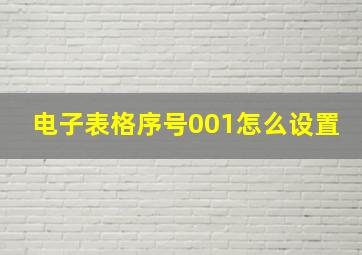 电子表格序号001怎么设置